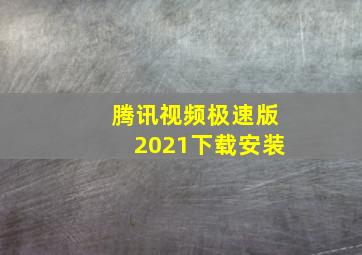 腾讯视频极速版
2021下载安装